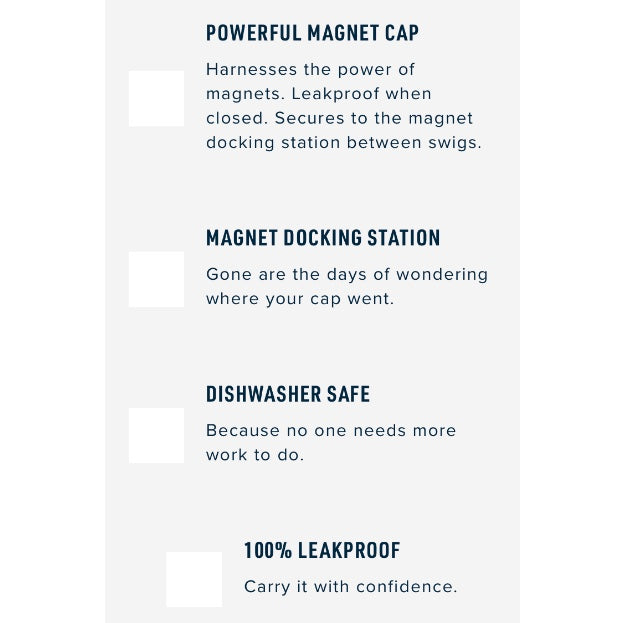 POWERFUL MAGNET CAP

Harnesses the power of magnets. Leakproof when closed. Secures to the magnet docking station between swigs.

MAGNET DOCKING STATION

Gone are the days of wondering where your cap went.

DISHWASHER SAFE

Because no one needs more work to do.

100% LEAKPROOF

Carry it with confidence.